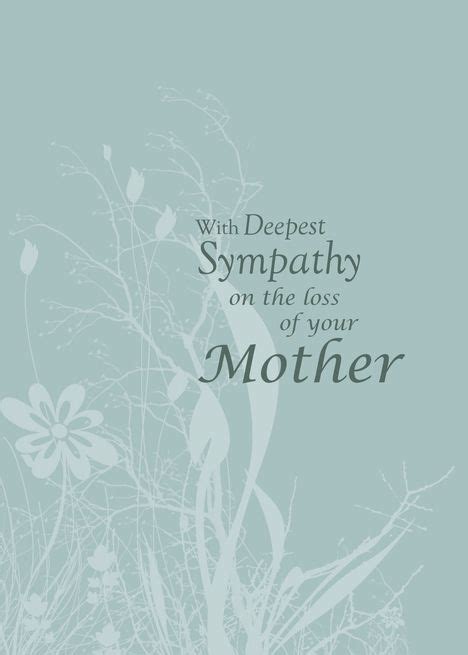 With Deepest Sympathy on the loss of your Mother